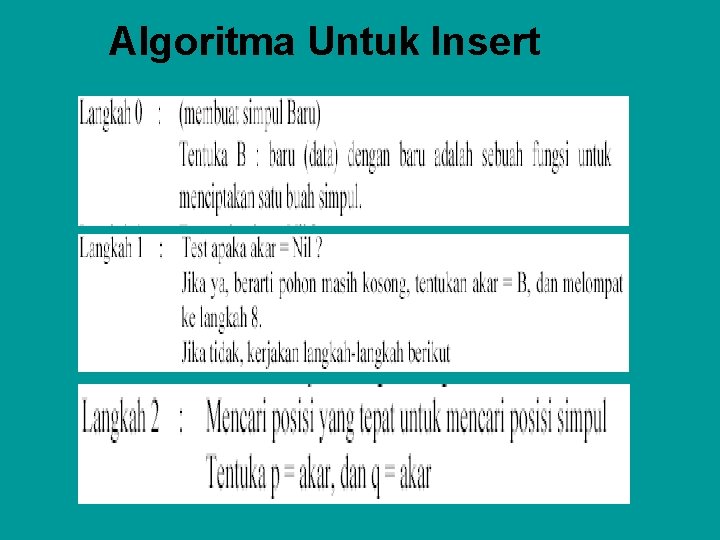 Algoritma Untuk Insert

Langkah 0 : (membuat simpul Baru)
Tentuka B : baru (data) dengan baru adalah sebuah fungsi untuk menciptakan satu buah simpul.

Langkah 1 : Test apaka akar = Nil ?
Jika ya, berarti pohon masih kosong, tentukan akar = B, dan melompat ke langkah 8.
Jika tidak, kerjakan langkah-langkah berikut

Langkah 2 : Mencari posisi yang tepat untuk mencari posisi simpul
Tentuka p = akar, dan q = akar